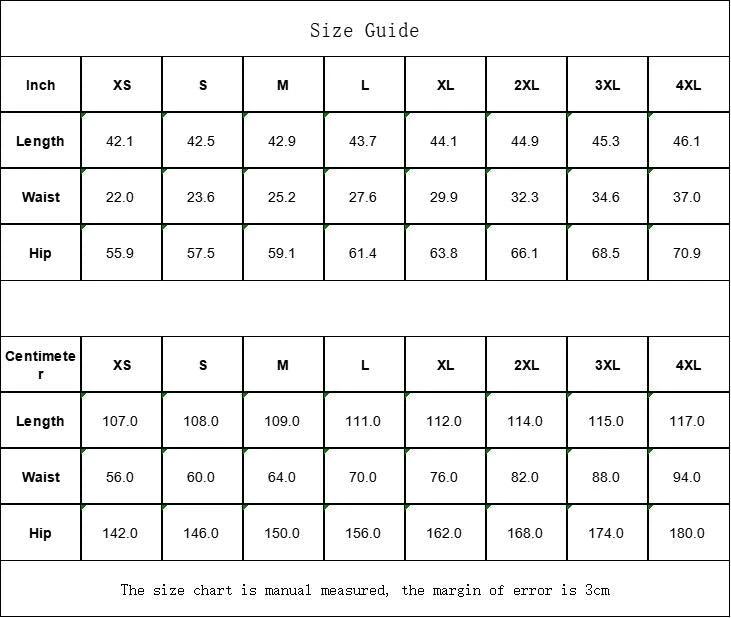 Size Guide

| Inch | XS | S | M | L | XL | 2XL | 3XL | 4XL |
|---|---|---|---|---|---|---|---|---|
| Length | 42.1 | 42.5 | 42.9 | 43.7 | 44.1 | 44.9 | 45.3 | 46.1 |
| Waist | 22.0 | 23.6 | 25.2 | 27.6 | 29.9 | 32.3 | 34.6 | 37.0 |
| Hip | 55.9 | 57.5 | 59.1 | 61.4 | 63.8 | 66.1 | 68.5 | 70.9 |

| Centimeter | XS | S | M | L | XL | 2XL | 3XL | 4XL |
|---|---|---|---|---|---|---|---|---|
| Length | 107.0 | 108.0 | 109.0 | 111.0 | 112.0 | 114.0 | 115.0 | 117.0 |
| Waist | 56.0 | 60.0 | 64.0 | 70.0 | 76.0 | 82.0 | 88.0 | 94.0 |
| Hip | 142.0 | 146.0 | 150.0 | 156.0 | 162.0 | 168.0 | 174.0 | 180.0 |

The size chart is manual measured, the margin of error is 3cm